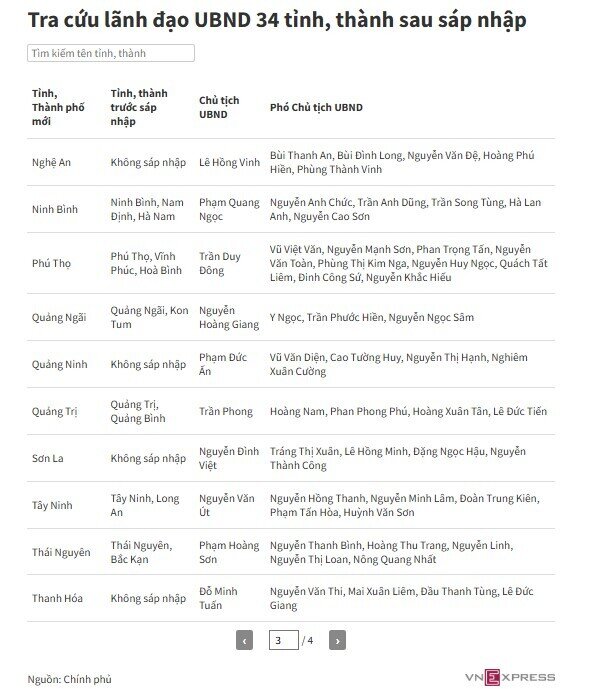 Tra cứu lãnh đạo UBND 34 tỉnh, thành sau sáp nhập

Tìm kiếm tên tỉnh, thành

| Tỉnh, Thành phố mới | Tỉnh, thành trước sáp nhập | Chủ tịch UBND | Phó Chủ tịch UBND |
|---|---|---|---|
| Nghệ An | Không sáp nhập | Lê Hồng Vinh | Bùi Thanh An, Bùi Đình Long, Nguyễn Văn Đệ, Hoàng Phú Hiền, Phùng Thành Vinh |
| Ninh Bình | Ninh Bình, Nam Định, Hà Nam | Phạm Quang Ngọc | Nguyễn Anh Chức, Trần Anh Dũng, Trần Song Tùng, Hà Lan Anh, Nguyễn Cao Sơn |
| Phú Thọ | Phú Thọ, Vĩnh Phúc, Hoà Bình | Trần Duy Đông | Vũ Việt Văn, Nguyễn Mạnh Sơn, Phan Trọng Tấn, Nguyễn Văn Toàn, Phùng Thị Kim Nga, Nguyễn Huy Ngọc, Quách Tất Liêm, Đinh Công Sứ, Nguyễn Khắc Hiếu |
| Quảng Ngãi | Quảng Ngãi, Kon Tum | Nguyễn Hoàng Giang | Y Ngọc, Trần Phước Hiền, Nguyễn Ngọc Sâm |
| Quảng Ninh | Không sáp nhập | Phạm Đức Ấn | Vũ Văn Diện, Cao Tường Huy, Nguyễn Thị Hạnh, Nghiêm Xuân Cường |
| Quảng Trị | Quảng Trị, Quảng Bình | Trần Phong | Hoàng Nam, Phan Phong Phú, Hoàng Xuân Tân, Lê Đức Tiến |
| Sơn La | Không sáp nhập | Nguyễn Đình Việt | Tráng Thị Xuân, Lê Hồng Minh, Đặng Ngọc Hậu, Nguyễn Thành Công |
| Tây Ninh | Tây Ninh, Long An | Nguyễn Văn Út | Nguyễn Hồng Thanh, Nguyễn Minh Lâm, Đoàn Trung Kiên, Phạm Tấn Hòa, Huỳnh Văn Sơn |
| Thái Nguyên | Thái Nguyên, Bắc Kạn | Phạm Hoàng Sơn | Nguyễn Thanh Bình, Hoàng Thu Trang, Nguyễn Linh, Nguyễn Thị Loan, Nông Quang Nhất |
| Thanh Hóa | Không sáp nhập | Đỗ Minh Tuấn | Nguyễn Văn Thi, Mai Xuân Liêm, Đầu Thanh Tùng, Lê Đức Giang |

‹ 3 / 4 ›

Nguồn: Chính phủ

VNEXPRESS